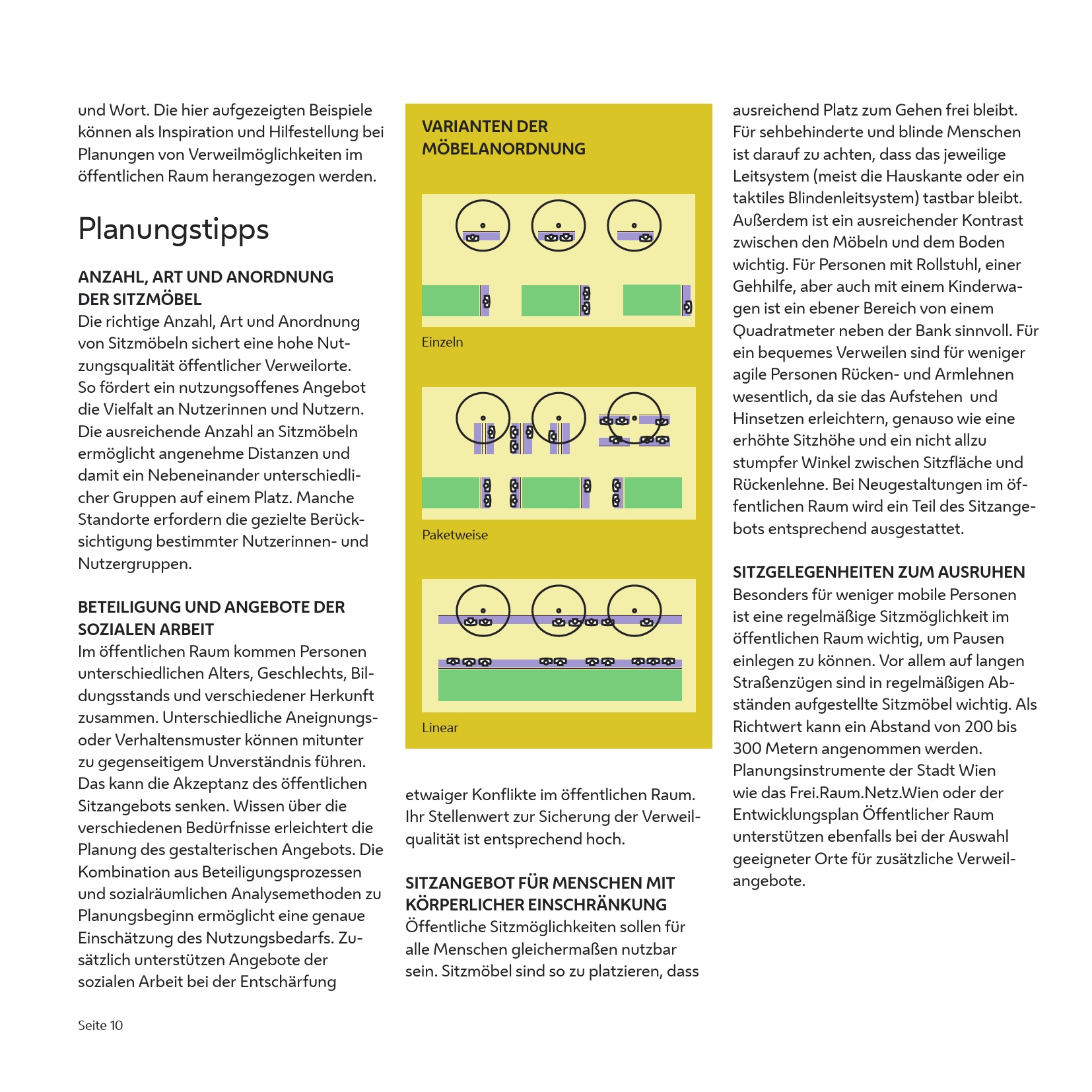 und Wort. Die hier aufgezeigten Beispiele können als Inspiration und Hilfestellung bei Planungen von Verweilmöglichkeiten im öffentlichen Raum herangezogen werden.

Planungstipps

ANZAHL, ART UND ANORDNUNG DER SITZMÖBEL
Die richtige Anzahl, Art und Anordnung von Sitzmöbeln sichert eine hohe Nutzungsqualität öffentlicher Verweilorte. So fördert ein nutzungsoffenes Angebot die Vielfalt an Nutzerinnen und Nutzern. Die ausreichende Anzahl an Sitzmöbeln ermöglicht angenehme Distanzen und damit ein Nebeneinander unterschiedlicher Gruppen auf einem Platz. Manche Standorte erfordern die gezielte Berücksichtigung bestimmter Nutzerinnen- und Nutzergruppen.

BETEILIGUNG UND ANGEBOTE DER SOZIALEN ARBEIT
Im öffentlichen Raum kommen Personen unterschiedlichen Alters, Geschlechts, Bildungsstands und verschiedener Herkunft zusammen. Unterschiedliche Aneignungs- oder Verhaltensmuster können mitunter zu gegenseitigem Unverständnis führen. Das kann die Akzeptanz des öffentlichen Sitzangebots senken. Wissen über die verschiedenen Bedürfnisse erleichtert die Planung des gestalterischen Angebots. Die Kombination aus Beteiligungsprozessen und sozialräumlichen Analysemethoden zu Planungsbeginn ermöglicht eine genaue Einschätzung des Nutzungsbedarfs. Zusätzlich unterstützen Angebote der sozialen Arbeit bei der Entschärfung

VARIANTEN DER MÖBELANORDNUNG

Einzeln

Paketweise

Linear

etwaiger Konflikte im öffentlichen Raum. Ihr Stellenwert zur Sicherung der Verweilqualität ist entsprechend hoch.

SITZANGEBOT FÜR MENSCHEN MIT KÖRPERLICHER EINSCHRÄNKUNG
Öffentliche Sitzmöglichkeiten sollen für alle Menschen gleichermaßen nutzbar sein. Sitzmöbel sind so zu platzieren, dass ausreichend Platz zum Gehen frei bleibt. Für sehbehinderte und blinde Menschen ist darauf zu achten, dass das jeweilige Leitsystem (meist die Hauskante oder ein taktiles Blindenleitsystem) tastbar bleibt. Außerdem ist ein ausreichender Kontrast zwischen den Möbeln und dem Boden wichtig. Für Personen mit Rollstuhl, einer Gehhilfe, aber auch mit einem Kinderwagen ist ein ebener Bereich von einem Quadratmeter neben der Bank sinnvoll. Für ein bequemes Verweilen sind für weniger agile Personen Rücken- und Armlehnen wesentlich, da sie das Aufstehen und Hinsetzen erleichtern, genauso wie eine erhöhte Sitzhöhe und ein nicht allzu stumpfer Winkel zwischen Sitzfläche und Rückenlehne. Bei Neugestaltungen im öffentlichen Raum wird ein Teil des Sitzangebots entsprechend ausgestattet.

SITZGELEGENHEITEN ZUM AUSRUHEN
Besonders für weniger mobile Personen ist eine regelmäßige Sitzmöglichkeit im öffentlichen Raum wichtig, um Pausen einlegen zu können. Vor allem auf langen Straßenzügen sind in regelmäßigen Abständen aufgestellte Sitzmöbel wichtig. Als Richtwert kann ein Abstand von 200 bis 300 Metern angenommen werden. Planungsinstrumente der Stadt Wien wie das Frei.Raum.Netz.Wien oder der Entwicklungsplan Öffentlicher Raum unterstützen ebenfalls bei der Auswahl geeigneter Orte für zusätzliche Verweilangebote.

Seite 10